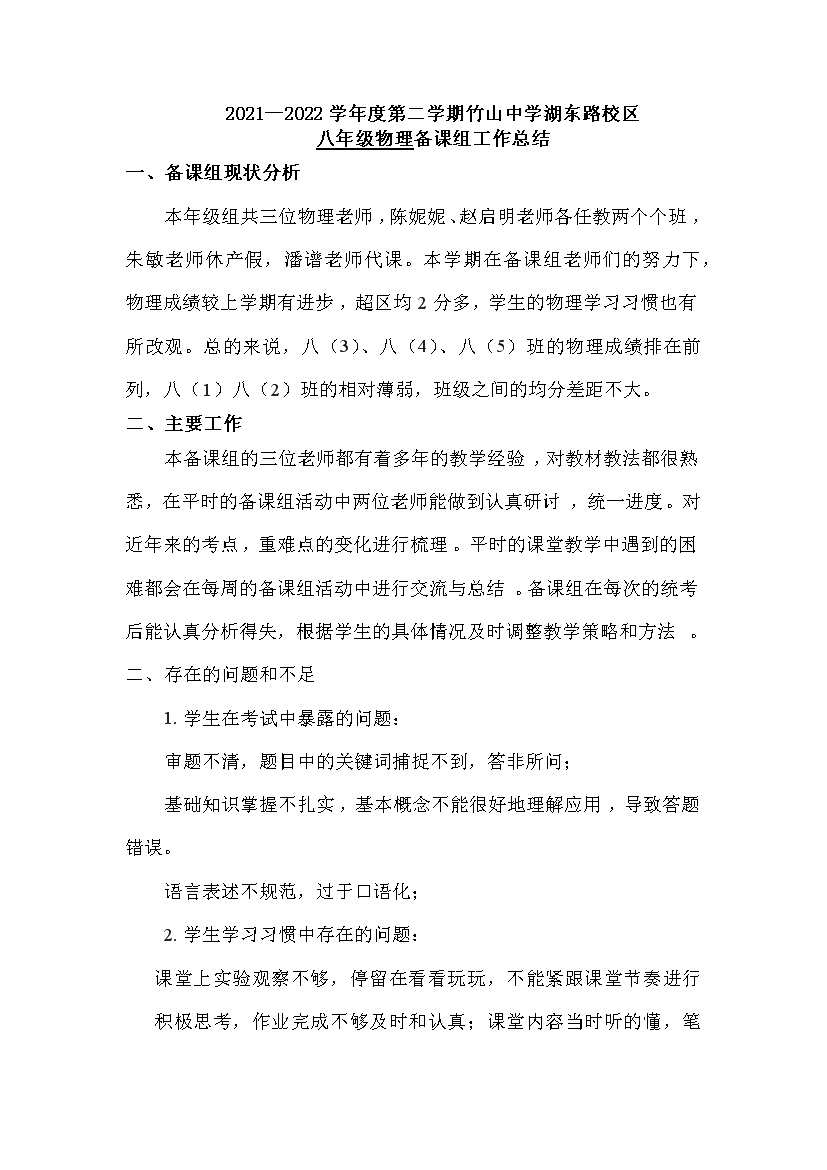 2021—2022 学年度第二学期竹山中学湖东路校区
八年级物理备课组工作总结

一、备课组现状分析

本年级组共三位物理老师，陈妮妮、赵启明老师各任教两个个班，朱敏老师休产假，潘谱老师代课。本学期在备课组老师们的努力下，物理成绩较上学期有进步，超区均 2 分多，学生的物理学习习惯也有所改观。总的来说，八（3）、八（4）、八（5）班的物理成绩排在前列，八（1）八（2）班的相对薄弱，班级之间的均分差距不大。

二、主要工作

本备课组的三位老师都有着多年的教学经验，对教材教法都很熟悉，在平时的备课组活动中两位老师能做到认真研讨，统一进度。对近年来的考点，重难点的变化进行梳理。平时的课堂教学中遇到的困难都会在每周的备课组活动中进行交流与总结。备课组在每次的统考后能认真分析得失，根据学生的具体情况及时调整教学策略和方法。

二、存在的问题和不足

1. 学生在考试中暴露的问题：

审题不清，题目中的关键词捕捉不到，答非所问；

基础知识掌握不扎实，基本概念不能很好地理解应用，导致答题错误。

语言表述不规范，过于口语化；

2. 学生学习习惯中存在的问题：

课堂上实验观察不够，停留在看看玩玩，不能紧跟课堂节奏进行积极思考，作业完成不够及时和认真；课堂内容当时听的懂，笔